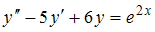 $y'' - 5y' + 6y = e^{2x}$